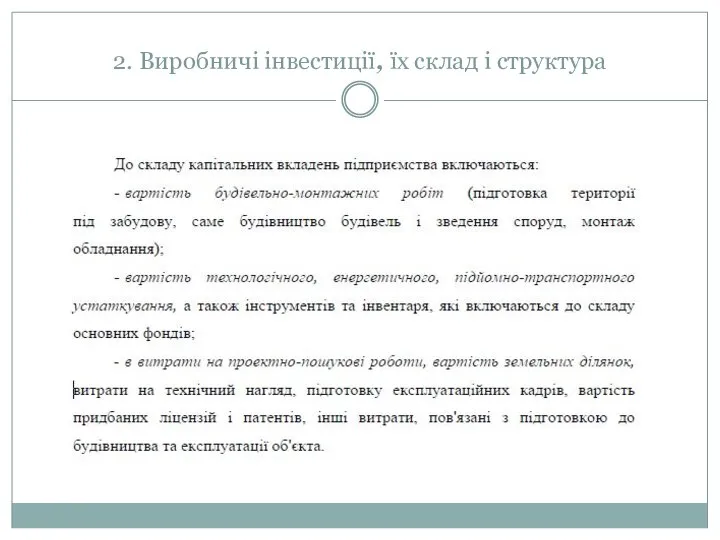 2. Виробничі інвестиції, їх склад і структура

До складу капітальних вкладень підприємства включаються:

- вартість будівельно-монтажних робіт (підготовка території під забудову, саме будівництво будівель і зведення споруд, монтаж обладнання);

- вартість технологічного, енергетичного, підйомно-транспортного устаткування, а також інструментів та інвентаря, які включаються до складу основних фондів;

- в витрати на проектно-пошукові роботи, вартість земельних ділянок, витрати на технічний нагляд, підготовку експлуатаційних кадрів, вартість придбаних ліцензій і патентів, інші витрати, пов'язані з підготовкою до будівництва та експлуатації об'єкта.